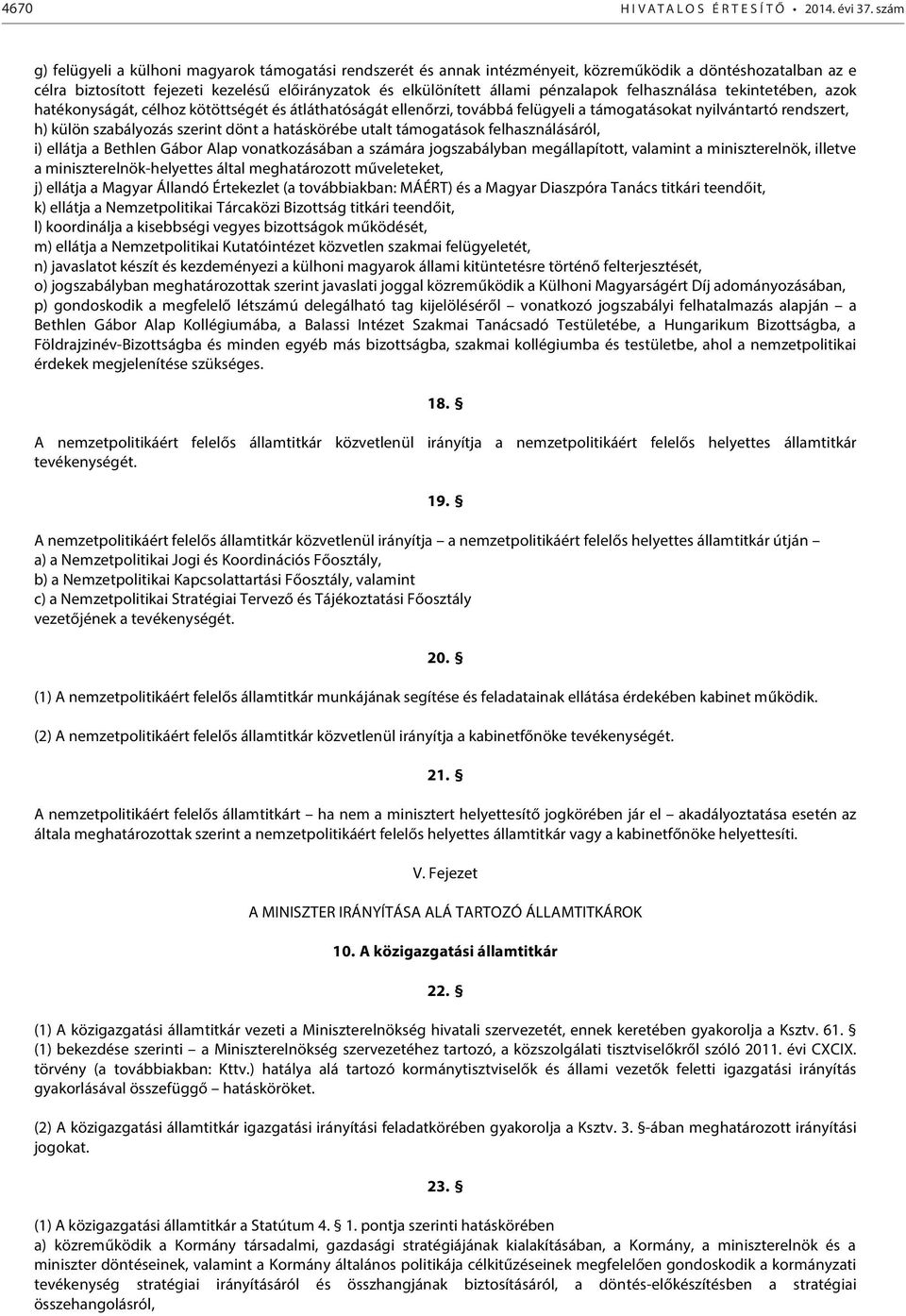 4670 HIVATALOS ÉRTESÍTŐ • 2014. évi 37. szám

g) felügyeli a külhoni magyarok támogatási rendszerét és annak intézményeit, közreműködik a döntéshozatalban az e célra biztosított fejezeti kezelésű előirányzatok és elkülönített állami pénzalapok felhasználása tekintetében, azok hatékonyságát, célhoz kötöttségét és átláthatóságát ellenőrzi, továbbá felügyeli a támogatásokat nyilvántartó rendszert,
h) külön szabályozás szerint dönt a hatáskörébe utalt támogatások felhasználásáról,
i) ellátja a Bethlen Gábor Alap vonatkozásában a számára jogszabályban megállapított, valamint a miniszterelnök, illetve a miniszterelnök-helyettes által meghatározott műveleteket,
j) ellátja a Magyar Állandó Értekezlet (a továbbiakban: MÁÉRT) és a Magyar Diaszpóra Tanács titkári teendőit,
k) ellátja a Nemzetpolitikai Tárcaközi Bizottság titkári teendőit,
l) koordinálja a kisebbségi vegyes bizottságok működését,
m) ellátja a Nemzetpolitikai Kutatóintézet közvetlen szakmai felügyeletét,
n) javaslatot készít és kezdeményezi a külhoni magyarok állami kitüntetésre történő felterjesztését,
o) jogszabályban meghatározottak szerint javaslati joggal közreműködik a Külhoni Magyarságért Díj adományozásában,
p) gondoskodik a megfelelő létszámú delegálható tag kijelöléséről – vonatkozó jogszabályi felhatalmazás alapján – a Bethlen Gábor Alap Kollégiumába, a Balassi Intézet Szakmai Tanácsadó Testületébe, a Hungarikum Bizottságba, a Földrajzinév-Bizottságba és minden egyéb más bizottságba, szakmai kollégiumba és testületbe, ahol a nemzetpolitikai érdekek megjelenítése szükséges.

18. §

A nemzetpolitikáért felelős államtitkár közvetlenül irányítja a nemzetpolitikáért felelős helyettes államtitkár tevékenységét.

19. §

A nemzetpolitikáért felelős államtitkár közvetlenül irányítja – a nemzetpolitikáért felelős helyettes államtitkár útján –
a) a Nemzetpolitikai Jogi és Koordinációs Főosztály,
b) a Nemzetpolitikai Kapcsolattartási Főosztály, valamint
c) a Nemzetpolitikai Stratégiai Tervező és Tájékoztatási Főosztály
vezetőjének a tevékenységét.

20. §

(1) A nemzetpolitikáért felelős államtitkár munkájának segítése és feladatainak ellátása érdekében kabinet működik.

(2) A nemzetpolitikáért felelős államtitkár közvetlenül irányítja a kabinetfőnöke tevékenységét.

21. §

A nemzetpolitikáért felelős államtitkárt – ha nem a minisztert helyettesítő jogkörében jár el – akadályoztatása esetén az általa meghatározottak szerint a nemzetpolitikáért felelős helyettes államtitkár vagy a kabinetfőnöke helyettesíti.

V. Fejezet

A MINISZTER IRÁNYÍTÁSA ALÁ TARTOZÓ ÁLLAMTITKÁROK

10. A közigazgatási államtitkár

22. §

(1) A közigazgatási államtitkár vezeti a Miniszterelnökség hivatali szervezetét, ennek keretében gyakorolja a Ksztv. 61. § (1) bekezdése szerinti – a Miniszterelnökség szervezetéhez tartozó, a közszolgálati tisztviselőkről szóló 2011. évi CXCIX. törvény (a továbbiakban: Kttv.) hatálya alá tartozó kormánytisztviselők és állami vezetők feletti igazgatási irányítás gyakorlásával összefüggő – hatásköröket.

(2) A közigazgatási államtitkár igazgatási irányítási feladatkörében gyakorolja a Ksztv. 3. §-ában meghatározott irányítási jogokat.

23. §

(1) A közigazgatási államtitkár a Statútum 4. § 1. pontja szerinti hatáskörében
a) közreműködik a Kormány társadalmi, gazdasági stratégiájának kialakításában, a Kormány, a miniszterelnök és a miniszter döntéseinek, valamint a Kormány általános politikája célkitűzéseinek megfelelően gondoskodik a kormányzati tevékenység stratégiai irányításáról és összhangjának biztosításáról, a döntés-előkészítésben a stratégiai összehangolásról,